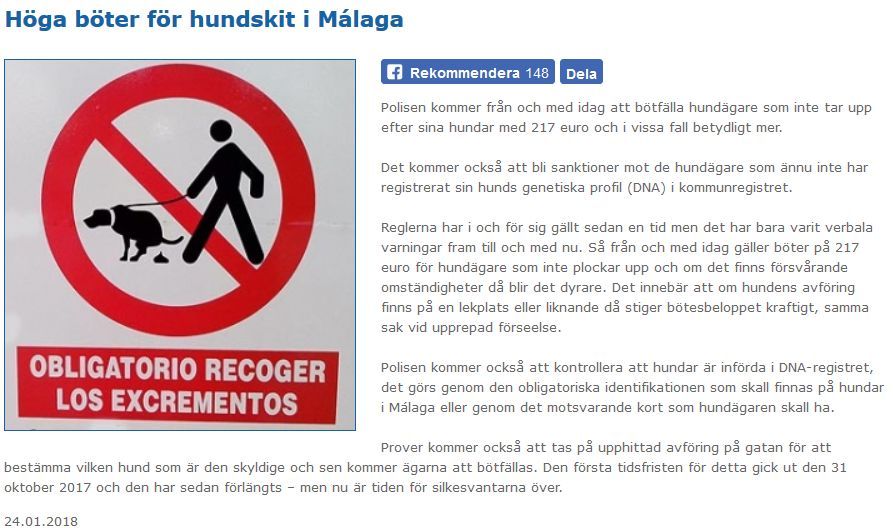 Höga böter för hundskit i Málaga

OBLIGATORIO RECOGER LOS EXCREMENTOS

Rekommendera 148 Dela

Polisen kommer från och med idag att bötfälla hundägare som inte tar upp efter sina hundar med 217 euro och i vissa fall betydligt mer.

Det kommer också att bli sanktioner mot de hundägare som ännu inte har registrerat sin hunds genetiska profil (DNA) i kommunregistret.

Reglerna har i och för sig gällt sedan en tid men det har bara varit verbala varningar fram till och med nu. Så från och med idag gäller böter på 217 euro för hundägare som inte plockar upp och om det finns försvårande omständigheter då blir det dyrare. Det innebär att om hundens avföring finns på en lekplats eller liknande då stiger bötesbeloppet kraftigt, samma sak vid upprepad förseelse.

Polisen kommer också att kontrollera att hundar är införda i DNA-registret, det görs genom den obligatoriska identifikationen som skall finnas på hundar i Málaga eller genom det motsvarande kort som hundägaren skall ha.

Prover kommer också att tas på upphittad avföring på gatan för att bestämma vilken hund som är den skyldige och sen kommer ägarna att bötfällas. Den första tidsfristen för detta gick ut den 31 oktober 2017 och den har sedan förlängts – men nu är tiden för silkesvantarna över.

24.01.2018